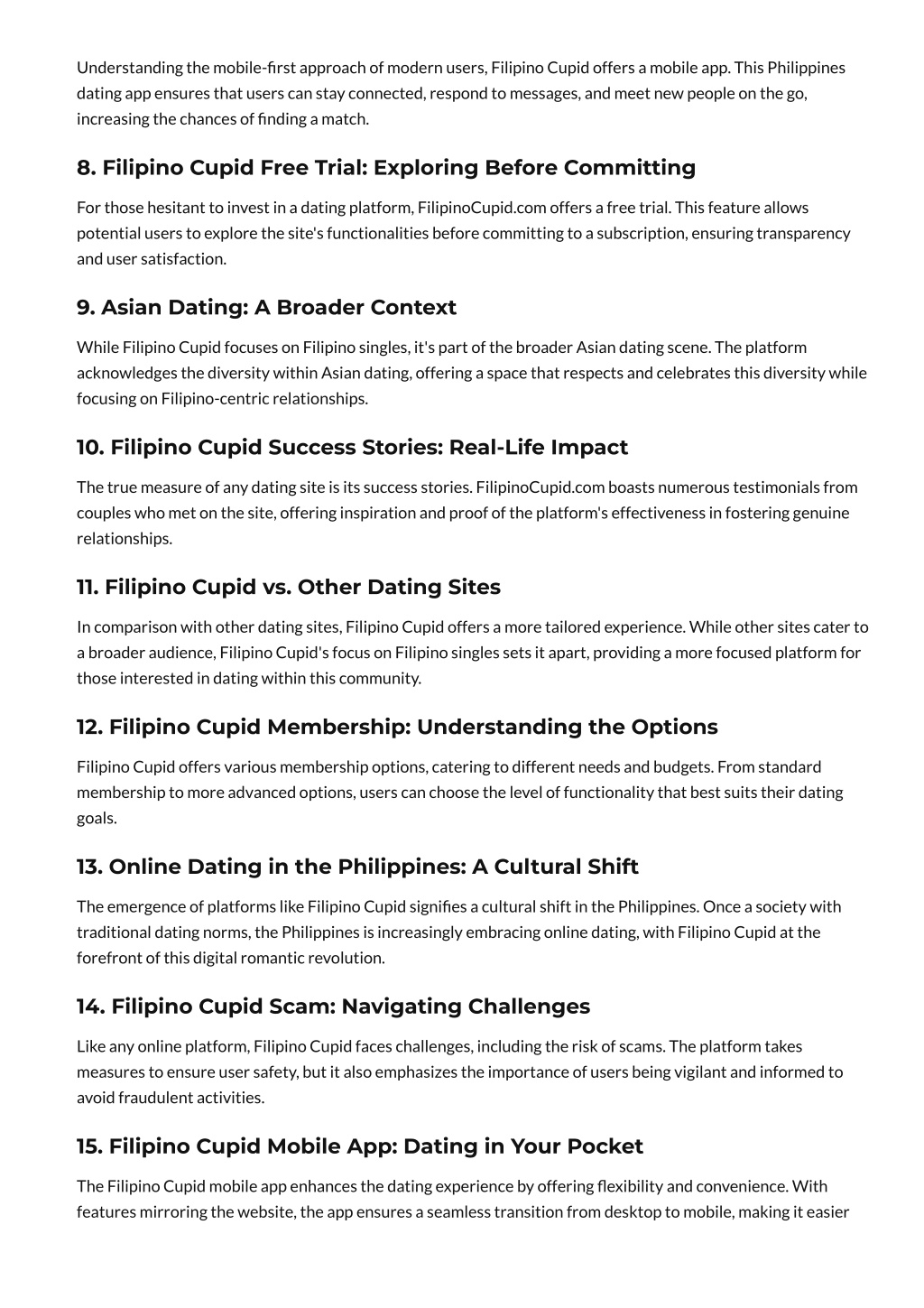 Understanding the mobile-first approach of modern users, Filipino Cupid offers a mobile app. This Philippines dating app ensures that users can stay connected, respond to messages, and meet new people on the go, increasing the chances of finding a match.

8. Filipino Cupid Free Trial: Exploring Before Committing

For those hesitant to invest in a dating platform, FilipinoCupid.com offers a free trial. This feature allows potential users to explore the site's functionalities before committing to a subscription, ensuring transparency and user satisfaction.

9. Asian Dating: A Broader Context

While Filipino Cupid focuses on Filipino singles, it's part of the broader Asian dating scene. The platform acknowledges the diversity within Asian dating, offering a space that respects and celebrates this diversity while focusing on Filipino-centric relationships.

10. Filipino Cupid Success Stories: Real-Life Impact

The true measure of any dating site is its success stories. FilipinoCupid.com boasts numerous testimonials from couples who met on the site, offering inspiration and proof of the platform's effectiveness in fostering genuine relationships.

11. Filipino Cupid vs. Other Dating Sites

In comparison with other dating sites, Filipino Cupid offers a more tailored experience. While other sites cater to a broader audience, Filipino Cupid's focus on Filipino singles sets it apart, providing a more focused platform for those interested in dating within this community.

12. Filipino Cupid Membership: Understanding the Options

Filipino Cupid offers various membership options, catering to different needs and budgets. From standard membership to more advanced options, users can choose the level of functionality that best suits their dating goals.

13. Online Dating in the Philippines: A Cultural Shift

The emergence of platforms like Filipino Cupid signifies a cultural shift in the Philippines. Once a society with traditional dating norms, the Philippines is increasingly embracing online dating, with Filipino Cupid at the forefront of this digital romantic revolution.

14. Filipino Cupid Scam: Navigating Challenges

Like any online platform, Filipino Cupid faces challenges, including the risk of scams. The platform takes measures to ensure user safety, but it also emphasizes the importance of users being vigilant and informed to avoid fraudulent activities.

15. Filipino Cupid Mobile App: Dating in Your Pocket

The Filipino Cupid mobile app enhances the dating experience by offering flexibility and convenience. With features mirroring the website, the app ensures a seamless transition from desktop to mobile, making it easier